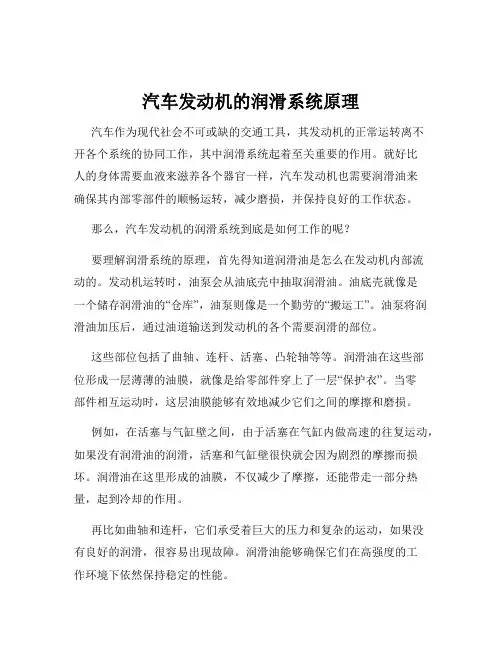 汽车发动机的润滑系统原理

汽车作为现代社会不可或缺的交通工具，其发动机的正常运转离不开各个系统的协同工作，其中润滑系统起着至关重要的作用。就好比人的身体需要血液来滋养各个器官一样，汽车发动机也需要润滑油来确保其内部零部件的顺畅运转，减少磨损，并保持良好的工作状态。

那么，汽车发动机的润滑系统到底是如何工作的呢？

要理解润滑系统的原理，首先得知道润滑油是怎么在发动机内部流动的。发动机运转时，油泵会从油底壳中抽取润滑油。油底壳就像是一个储存润滑油的“仓库”，油泵则像是一个勤劳的“搬运工”。油泵将润滑油加压后，通过油道输送到发动机的各个需要润滑的部位。

这些部位包括了曲轴、连杆、活塞、凸轮轴等等。润滑油在这些部位形成一层薄薄的油膜，就像是给零部件穿上了一层“保护衣”。当零部件相互运动时，这层油膜能够有效地减少它们之间的摩擦和磨损。

例如，在活塞与气缸壁之间，由于活塞在气缸内做高速的往复运动，如果没有润滑油的润滑，活塞和气缸壁很快就会因为剧烈的摩擦而损坏。润滑油在这里形成的油膜，不仅减少了摩擦，还能带走一部分热量，起到冷却的作用。

再比如曲轴和连杆，它们承受着巨大的压力和复杂的运动，如果没有良好的润滑，很容易出现故障。润滑油能够确保它们在高强度的工作环境下依然保持稳定的性能。